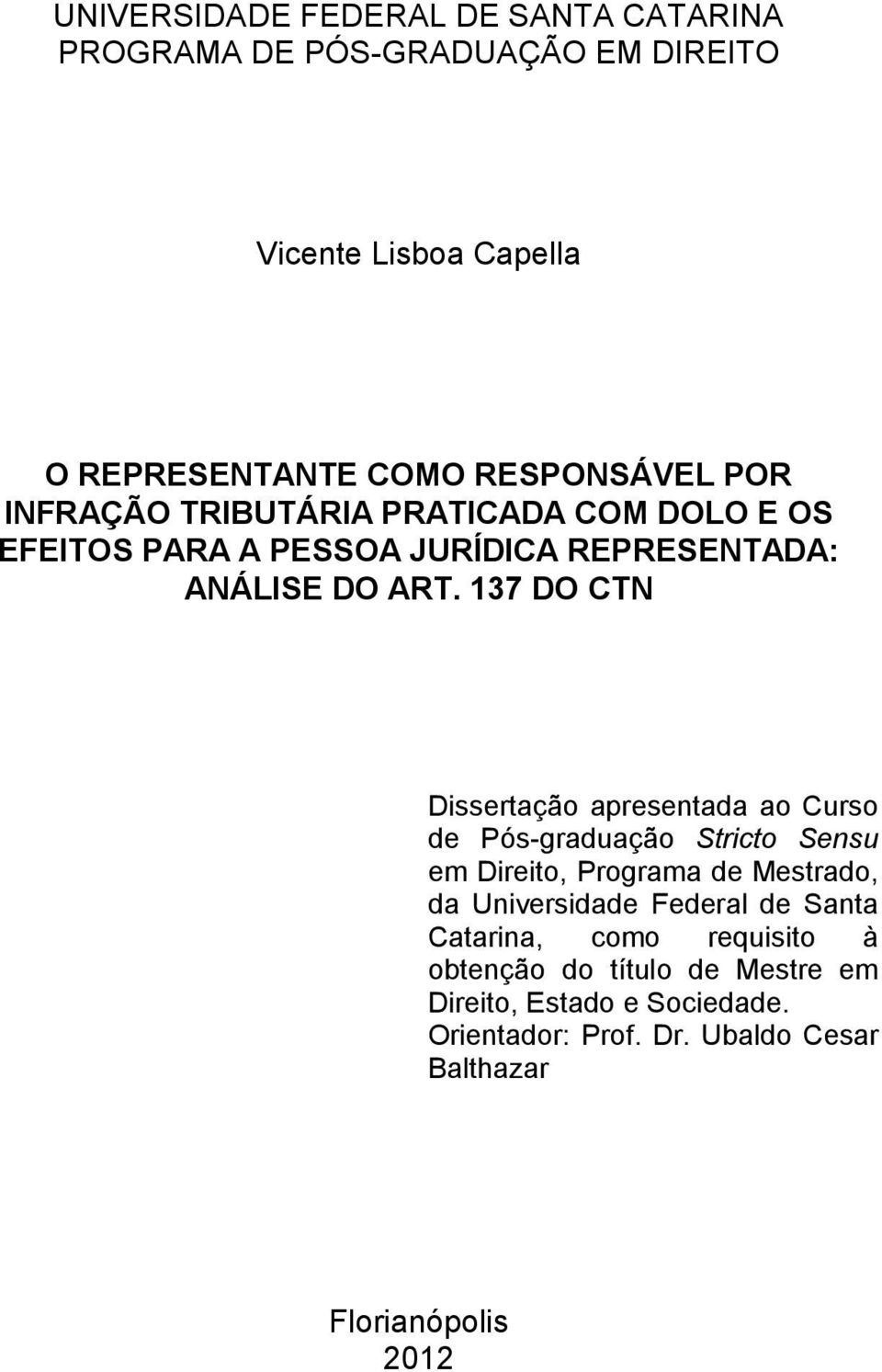 UNIVERSIDADE FEDERAL DE SANTA CATARINA
PROGRAMA DE PÓS-GRADUAÇÃO EM DIREITO

Vicente Lisboa Capella

O REPRESENTANTE COMO RESPONSÁVEL POR INFRAÇÃO TRIBUTÁRIA PRATICADA COM DOLO E OS EFEITOS PARA A PESSOA JURÍDICA REPRESENTADA: ANÁLISE DO ART. 137 DO CTN

Dissertação apresentada ao Curso de Pós-graduação Stricto Sensu em Direito, Programa de Mestrado, da Universidade Federal de Santa Catarina, como requisito à obtenção do título de Mestre em Direito, Estado e Sociedade.
Orientador: Prof. Dr. Ubaldo Cesar Balthazar

Florianópolis
2012